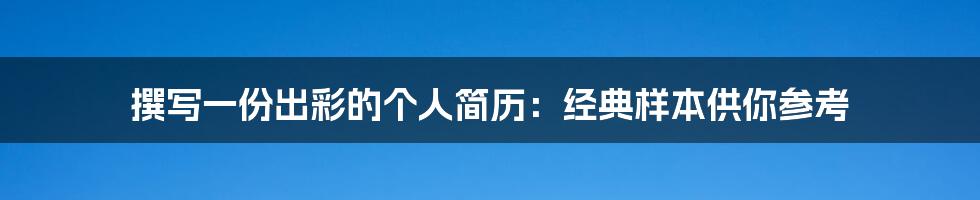 撰写一份出彩的个人简历：经典样本供你参考